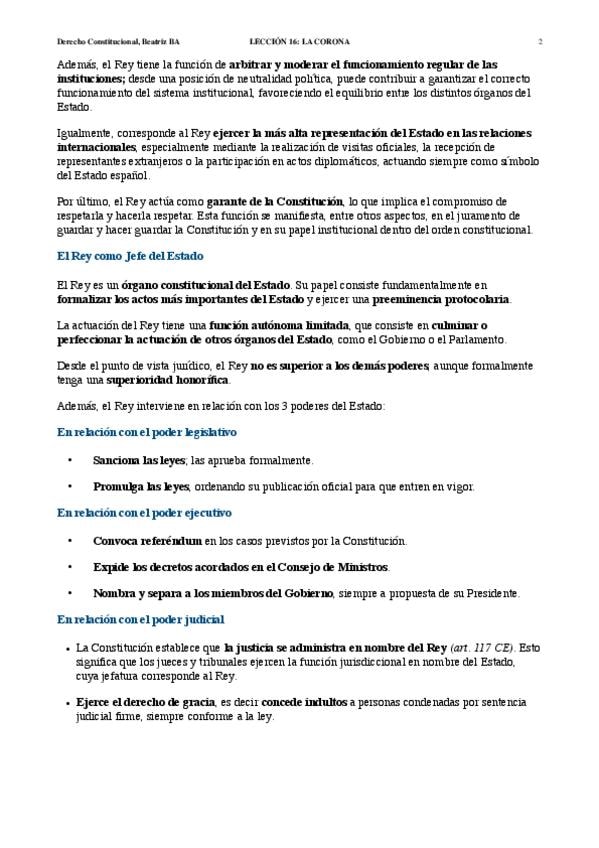 Derecho Constitucional, Beatriz BA LECCIÓN 16: LA CORONA 2

Además, el Rey tiene la función de arbitrar y moderar el funcionamiento regular de las instituciones; desde una posición de neutralidad política, puede contribuir a garantizar el correcto funcionamiento del sistema institucional, favoreciendo el equilibrio entre los distintos órganos del Estado.

Igualmente, corresponde al Rey ejercer la más alta representación del Estado en las relaciones internacionales, especialmente mediante la realización de visitas oficiales, la recepción de representantes extranjeros o la participación en actos diplomáticos, actuando siempre como símbolo del Estado español.

Por último, el Rey actúa como garante de la Constitución, lo que implica el compromiso de respetarla y hacerla respetar. Esta función se manifiesta, entre otros aspectos, en el juramento de guardar y hacer guardar la Constitución y en su papel institucional dentro del orden constitucional.

El Rey como Jefe del Estado

El Rey es un órgano constitucional del Estado. Su papel consiste fundamentalmente en formalizar los actos más importantes del Estado y ejercer una preeminencia protocolaria.

La actuación del Rey tiene una función autónoma limitada, que consiste en culminar o perfeccionar la actuación de otros órganos del Estado, como el Gobierno o el Parlamento.

Desde el punto de vista jurídico, el Rey no es superior a los demás poderes, aunque formalmente tenga una superioridad honorífica.

Además, el Rey interviene en relación con los 3 poderes del Estado:

En relación con el poder legislativo

• Sanciona las leyes; las aprueba formalmente.

• Promulga las leyes, ordenando su publicación oficial para que entren en vigor.

En relación con el poder ejecutivo

• Convoca referéndum en los casos previstos por la Constitución.

• Expide los decretos acordados en el Consejo de Ministros.

• Nombra y separa a los miembros del Gobierno, siempre a propuesta de su Presidente.

En relación con el poder judicial

• La Constitución establece que la justicia se administra en nombre del Rey (art. 117 CE). Esto significa que los jueces y tribunales ejercen la función jurisdiccional en nombre del Estado, cuya jefatura corresponde al Rey.

• Ejerce el derecho de gracia, es decir concede indultos a personas condenadas por sentencia judicial firme, siempre conforme a la ley.